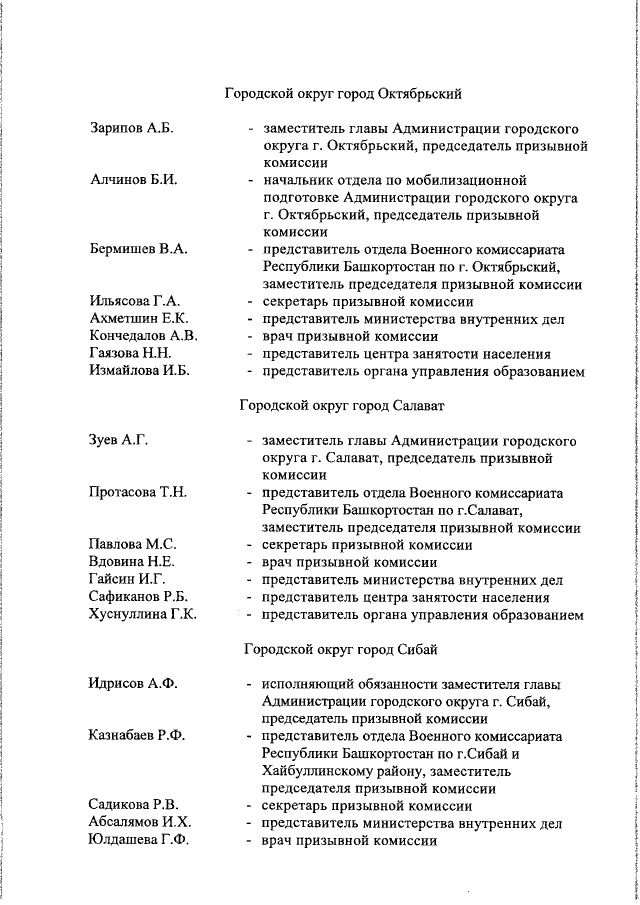 Городской округ город Октябрьский

Зарипов А.Б. - заместитель главы Администрации городского округа г. Октябрьский, председатель призывной комиссии

Алчинов Б.И. - начальник отдела по мобилизационной подготовке Администрации городского округа г. Октябрьский, председатель призывной комиссии

Бермишев В.А. - представитель отдела Военного комиссариата Республики Башкортостан по г. Октябрьский, заместитель председателя призывной комиссии

Ильясова Г.А. - секретарь призывной комиссии

Ахметшин Е.К. - представитель министерства внутренних дел

Кончедалов А.В. - врач призывной комиссии

Гаязова Н.Н. - представитель центра занятости населения

Измайлова И.Б. - представитель органа управления образованием

Городской округ город Салават

Зуев А.Г. - заместитель главы Администрации городского округа г. Салават, председатель призывной комиссии

Протасова Т.Н. - представитель отдела Военного комиссариата Республики Башкортостан по г.Салават, заместитель председателя призывной комиссии

Павлова М.С. - секретарь призывной комиссии

Вдовина Н.Е. - врач призывной комиссии

Гайсин И.Г. - представитель министерства внутренних дел

Сафиканов Р.Б. - представитель центра занятости населения

Хуснуллина Г.К. - представитель органа управления образованием

Городской округ город Сибай

Идрисов А.Ф. - исполняющий обязанности заместителя главы Администрации городского округа г. Сибай, председатель призывной комиссии

Казнабаев Р.Ф. - представитель отдела Военного комиссариата Республики Башкортостан по г.Сибай и Хайбуллинскому району, заместитель председателя призывной комиссии

Садикова Р.В. - секретарь призывной комиссии

Абсалямов И.Х. - представитель министерства внутренних дел

Юлдашева Г.Ф. - врач призывной комиссии